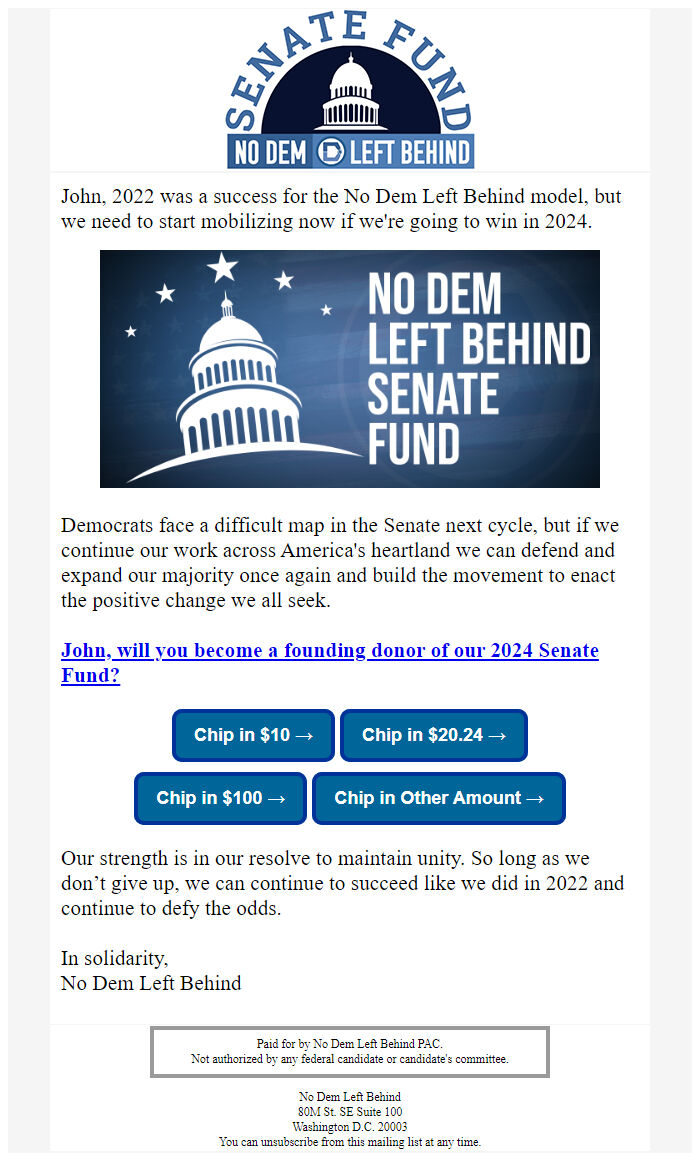 SENATE FUND
NO DEM LEFT BEHIND

John, 2022 was a success for the No Dem Left Behind model, but we need to start mobilizing now if we're going to win in 2024.

NO DEM LEFT BEHIND SENATE FUND

Democrats face a difficult map in the Senate next cycle, but if we continue our work across America's heartland we can defend and expand our majority once again and build the movement to enact the positive change we all seek.

John, will you become a founding donor of our 2024 Senate Fund?

Chip in $10 →
Chip in $20.24 →
Chip in $100 →
Chip in Other Amount →

Our strength is in our resolve to maintain unity. So long as we don't give up, we can continue to succeed like we did in 2022 and continue to defy the odds.

In solidarity,
No Dem Left Behind

Paid for by No Dem Left Behind PAC.
Not authorized by any federal candidate or candidate's committee.

No Dem Left Behind
80M St. SE Suite 100
Washington D.C. 20003
You can unsubscribe from this mailing list at any time.